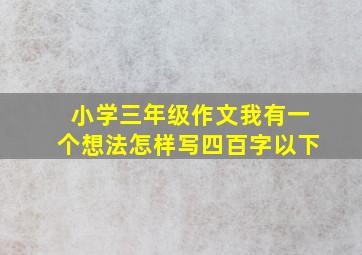 小学三年级作文我有一个想法怎样写四百字以下